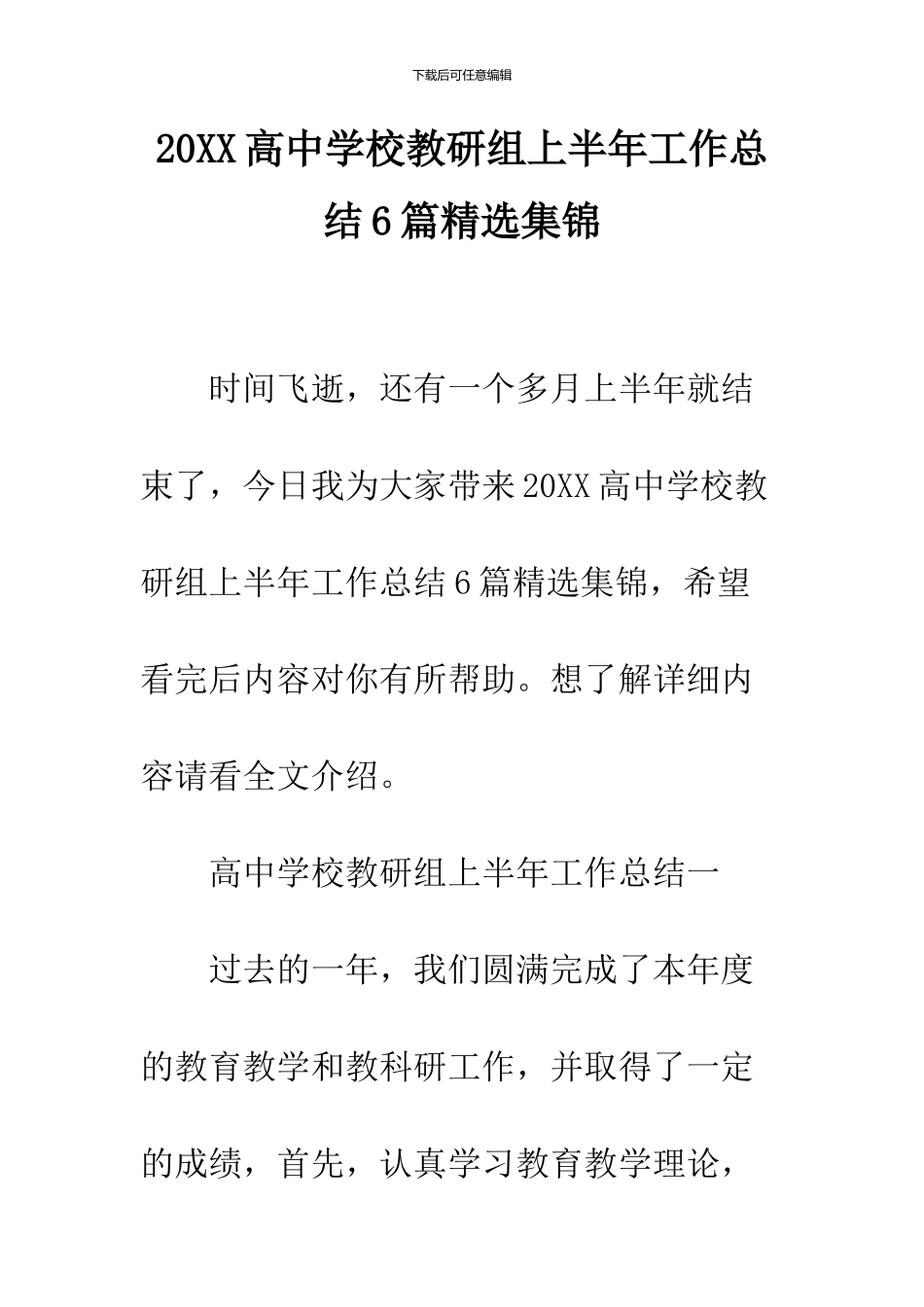 下载后可任意编辑

20XX 高中学校教研组上半年工作总结 6 篇精选集锦

时间飞逝，还有一个多月上半年就结束了，今日我为大家带来 20XX 高中学校教研组上半年工作总结 6 篇精选集锦，希望看完后内容对你有所帮助。想了解详细内容请看全文介绍。

高中学校教研组上半年工作总结一

过去的一年，我们圆满完成了本年度的教育教学和教科研工作，并取得了一定的成绩，首先，认真学习教育教学理论，